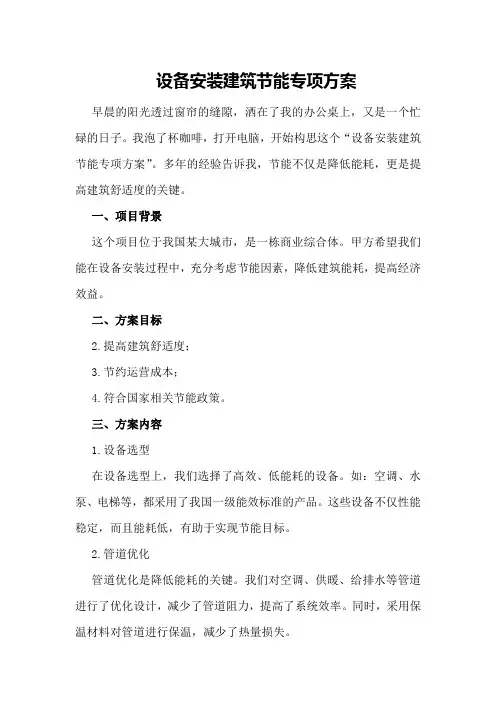 设备安装建筑节能专项方案

早晨的阳光透过窗帘的缝隙，洒在了我的办公桌上，又是一个忙碌的日子。我泡了杯咖啡，打开电脑，开始构思这个“设备安装建筑节能专项方案”。多年的经验告诉我，节能不仅是降低能耗，更是提高建筑舒适度的关键。

一、项目背景

这个项目位于我国某大城市，是一栋商业综合体。甲方希望我们能在设备安装过程中，充分考虑节能因素，降低建筑能耗，提高经济效益。

二、方案目标

2.提高建筑舒适度；

3.节约运营成本；

4.符合国家相关节能政策。

三、方案内容

1.设备选型

在设备选型上，我们选择了高效、低能耗的设备。如：空调、水泵、电梯等，都采用了我国一级能效标准的产品。这些设备不仅性能稳定，而且能耗低，有助于实现节能目标。

2.管道优化

管道优化是降低能耗的关键。我们对空调、供暖、给排水等管道进行了优化设计，减少了管道阻力，提高了系统效率。同时，采用保温材料对管道进行保温，减少了热量损失。